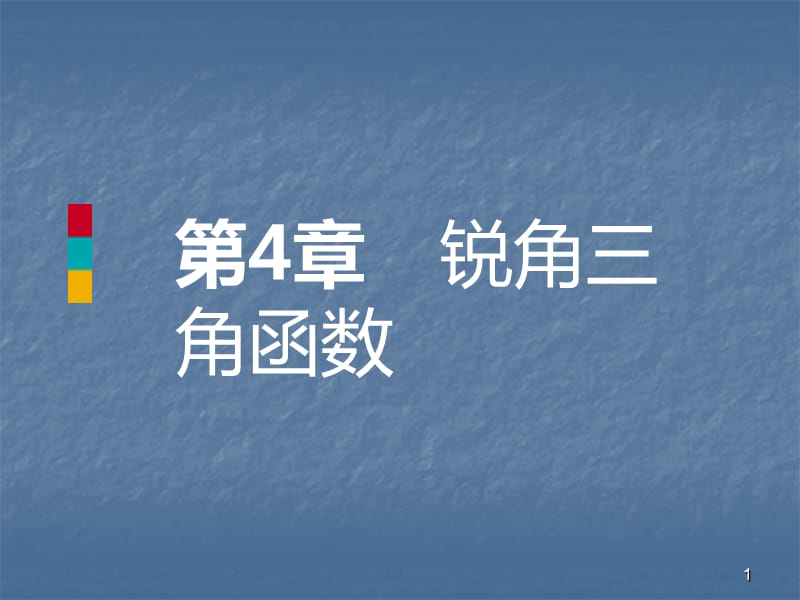 第4章　锐角三角函数

1